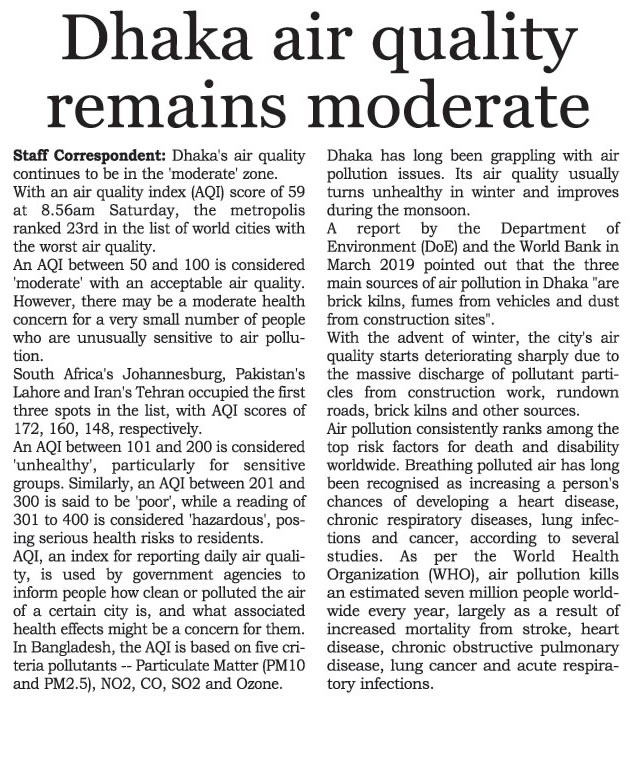 Dhaka air quality remains moderate

Staff Correspondent: Dhaka's air quality continues to be in the 'moderate' zone.

With an air quality index (AQI) score of 59 at 8.56am Saturday, the metropolis ranked 23rd in the list of world cities with the worst air quality.

An AQI between 50 and 100 is considered 'moderate' with an acceptable air quality. However, there may be a moderate health concern for a very small number of people who are unusually sensitive to air pollution.

South Africa's Johannesburg, Pakistan's Lahore and Iran's Tehran occupied the first three spots in the list, with AQI scores of 172, 160, 148, respectively.

An AQI between 101 and 200 is considered 'unhealthy', particularly for sensitive groups. Similarly, an AQI between 201 and 300 is said to be 'poor', while a reading of 301 to 400 is considered 'hazardous', posing serious health risks to residents.

AQI, an index for reporting daily air quality, is used by government agencies to inform people how clean or polluted the air of a certain city is, and what associated health effects might be a concern for them.

In Bangladesh, the AQI is based on five criteria pollutants -- Particulate Matter (PM10 and PM2.5), NO2, CO, SO2 and Ozone.

Dhaka has long been grappling with air pollution issues. Its air quality usually turns unhealthy in winter and improves during the monsoon.

A report by the Department of Environment (DoE) and the World Bank in March 2019 pointed out that the three main sources of air pollution in Dhaka "are brick kilns, fumes from vehicles and dust from construction sites".

With the advent of winter, the city's air quality starts deteriorating sharply due to the massive discharge of pollutant particles from construction work, rundown roads, brick kilns and other sources.

Air pollution consistently ranks among the top risk factors for death and disability worldwide. Breathing polluted air has long been recognised as increasing a person's chances of developing a heart disease, chronic respiratory diseases, lung infections and cancer, according to several studies. As per the World Health Organization (WHO), air pollution kills an estimated seven million people worldwide every year, largely as a result of increased mortality from stroke, heart disease, chronic obstructive pulmonary disease, lung cancer and acute respiratory infections.